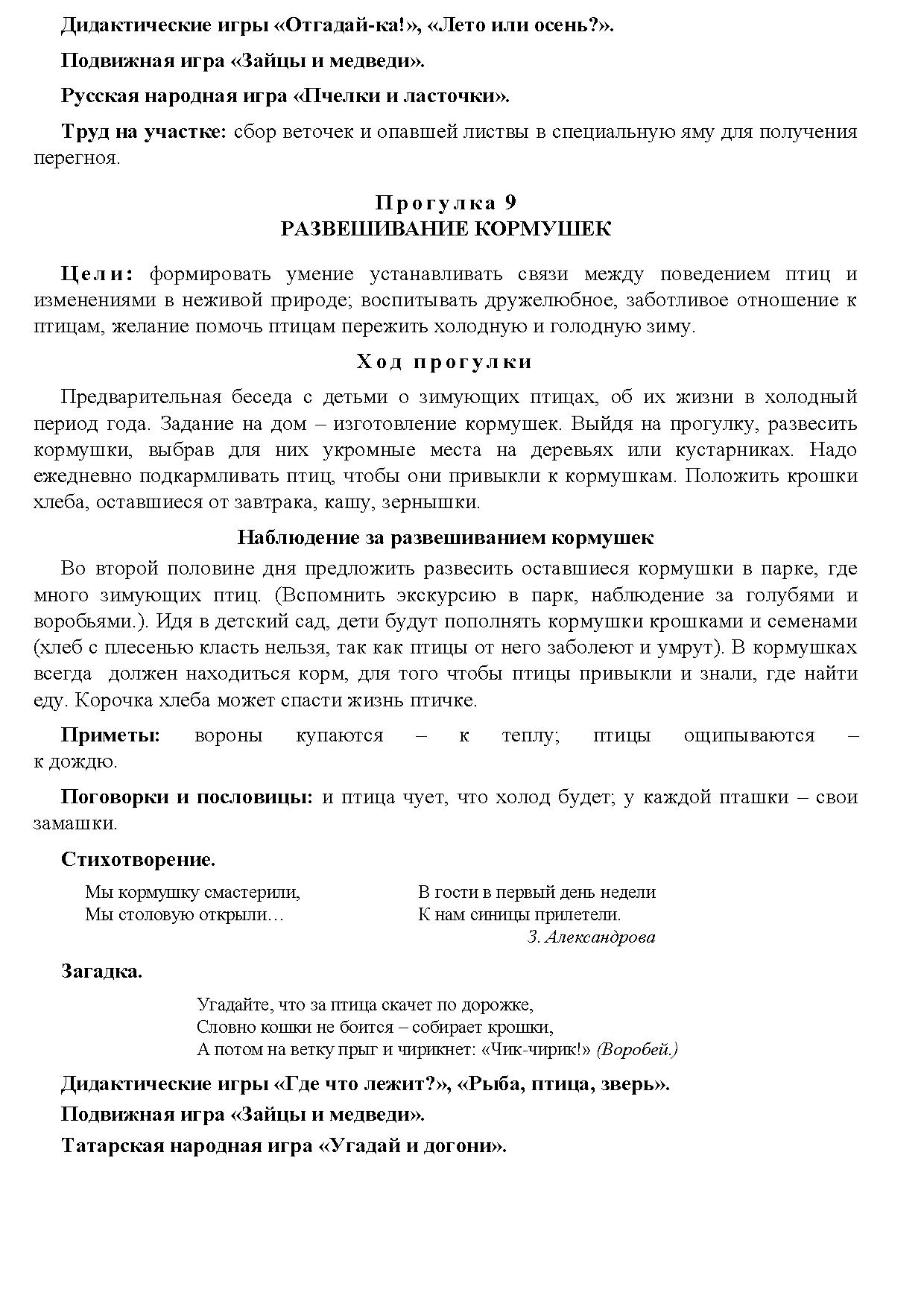 Дидактические игры «Отгадай-ка!», «Лето или осень?».

Подвижная игра «Зайцы и медведи».

Русская народная игра «Пчелки и ласточки».

Труд на участке: сбор веточек и опавшей листвы в специальную яму для получения перегноя.

Прогулка 9
РАЗВЕШИВАНИЕ КОРМУШЕК

Цели: формировать умение устанавливать связи между поведением птиц и изменениями в неживой природе; воспитывать дружелюбное, заботливое отношение к птицам, желание помочь птицам пережить холодную и голодную зиму.

Ход прогулки

Предварительная беседа с детьми о зимующих птицах, об их жизни в холодный период года. Задание на дом – изготовление кормушек. Выйдя на прогулку, развесить кормушки, выбрав для них укромные места на деревьях или кустарниках. Надо ежедневно подкармливать птиц, чтобы они привыкли к кормушкам. Положить крошки хлеба, оставшиеся от завтрака, кашу, зернышки.

Наблюдение за развешиванием кормушек

Во второй половине дня предложить развесить оставшиеся кормушки в парке, где много зимующих птиц. (Вспомнить экскурсию в парк, наблюдение за голубями и воробьями.). Идя в детский сад, дети будут пополнять кормушки крошками и семенами (хлеб с плесенью класть нельзя, так как птицы от него заболеют и умрут). В кормушках всегда должен находиться корм, для того чтобы птицы привыкли и знали, где найти еду. Корочка хлеба может спасти жизнь птичке.

Приметы: вороны купаются – к теплу; птицы ощипываются – к дождю.

Поговорки и пословицы: и птица чует, что холод будет; у каждой пташки – свои замашки.

Стихотворение.

Мы кормушку смастерили,
Мы столовую открыли…

В гости в первый день недели
К нам синицы прилетели.
З. Александрова

Загадка.

Угадайте, что за птица скачет по дорожке,
Словно кошки не боится – собирает крошки,
А потом на ветку прыг и чирикнет: «Чик-чирик!» (Воробей.)

Дидактические игры «Где что лежит?», «Рыба, птица, зверь».

Подвижная игра «Зайцы и медведи».

Татарская народная игра «Угадай и догони».